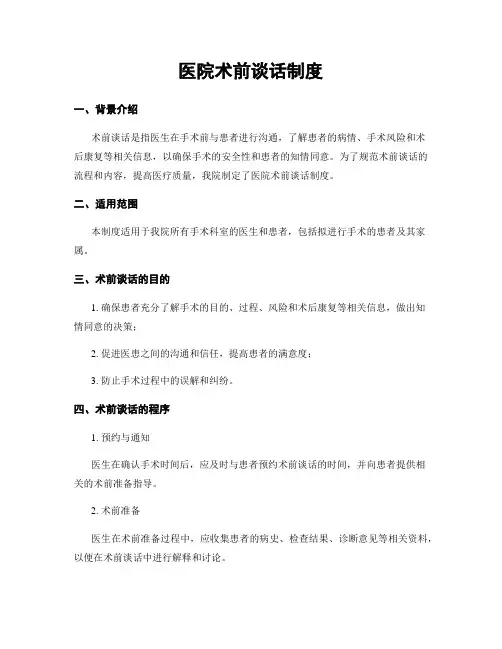 医院术前谈话制度

一、背景介绍

术前谈话是指医生在手术前与患者进行沟通，了解患者的病情、手术风险和术后康复等相关信息，以确保手术的安全性和患者的知情同意。为了规范术前谈话的流程和内容，提高医疗质量，我院制定了医院术前谈话制度。

二、适用范围

本制度适用于我院所有手术科室的医生和患者，包括拟进行手术的患者及其家属。

三、术前谈话的目的

1. 确保患者充分了解手术的目的、过程、风险和术后康复等相关信息，做出知情同意的决策；

2. 促进医患之间的沟通和信任，提高患者的满意度；

3. 防止手术过程中的误解和纠纷。

四、术前谈话的程序

1. 预约与通知

医生在确认手术时间后，应及时与患者预约术前谈话的时间，并向患者提供相关的术前准备指导。

2. 术前准备

医生在术前准备过程中，应收集患者的病史、检查结果、诊断意见等相关资料，以便在术前谈话中进行解释和讨论。